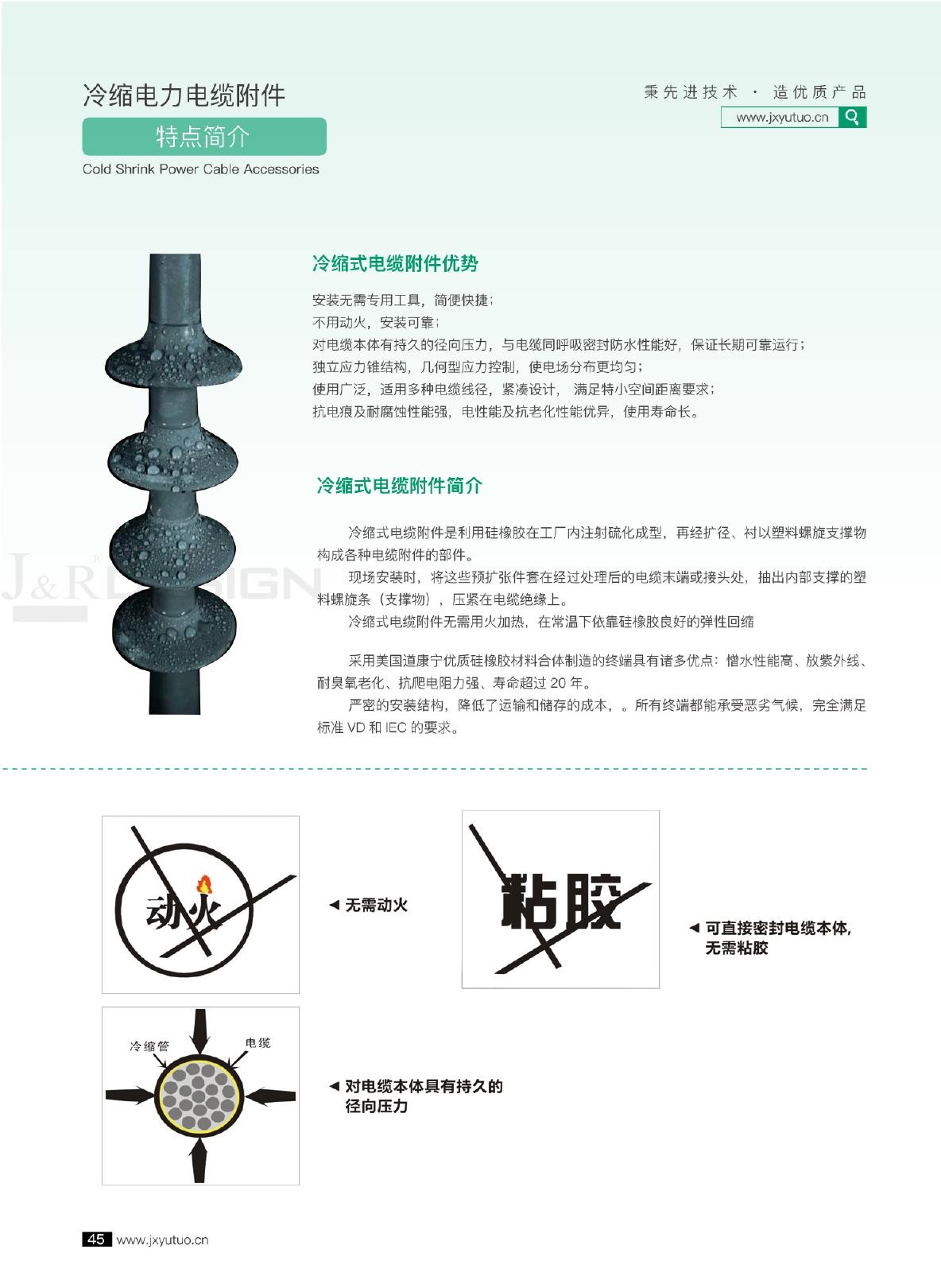 冷缩电力电缆附件

特点简介

Cold Shrink Power Cable Accessories

秉先进技术 · 造优质产品

www.jxyutuo.cn

冷缩式电缆附件优势

安装无需专用工具，简便快捷；
不用动火，安装可靠；
对电缆本体有持久的径向压力，与电缆同呼吸密封防水性能好，保证长期可靠运行；
独立应力锥结构，几何型应力控制，使电场分布更均匀；
使用广泛，适用多种电缆线径，紧凑设计，满足特小空间距离要求；
抗电痕及耐腐蚀性能强，电性能及抗老化性能优异，使用寿命长。

冷缩式电缆附件简介

冷缩式电缆附件是利用硅橡胶在工厂内注射硫化成型，再经扩径、衬以塑料螺旋支撑物构成各种电缆附件的部件。

现场安装时，将这些预扩张件套在经过处理后的电缆末端或接头处，抽出内部支撑的塑料螺旋条（支撑物），压紧在电缆绝缘上。

冷缩式电缆附件无需用火加热，在常温下依靠硅橡胶良好的弹性回缩

采用美国道康宁优质硅橡胶材料合体制造的终端具有诸多优点：憎水性能高、放紫外线、耐臭氧老化、抗爬电阻力强、寿命超过 20 年。

严密的安装结构，降低了运输和储存的成本，。所有终端都能承受恶劣气候，完全满足标准 VD 和 IEC 的要求。

J&R DESIGN

动火

◄ 无需动火

粘胶

◄ 可直接密封电缆本体，无需粘胶

冷缩管

电缆

◄ 对电缆本体具有持久的径向压力

45 www.jxyutuo.cn